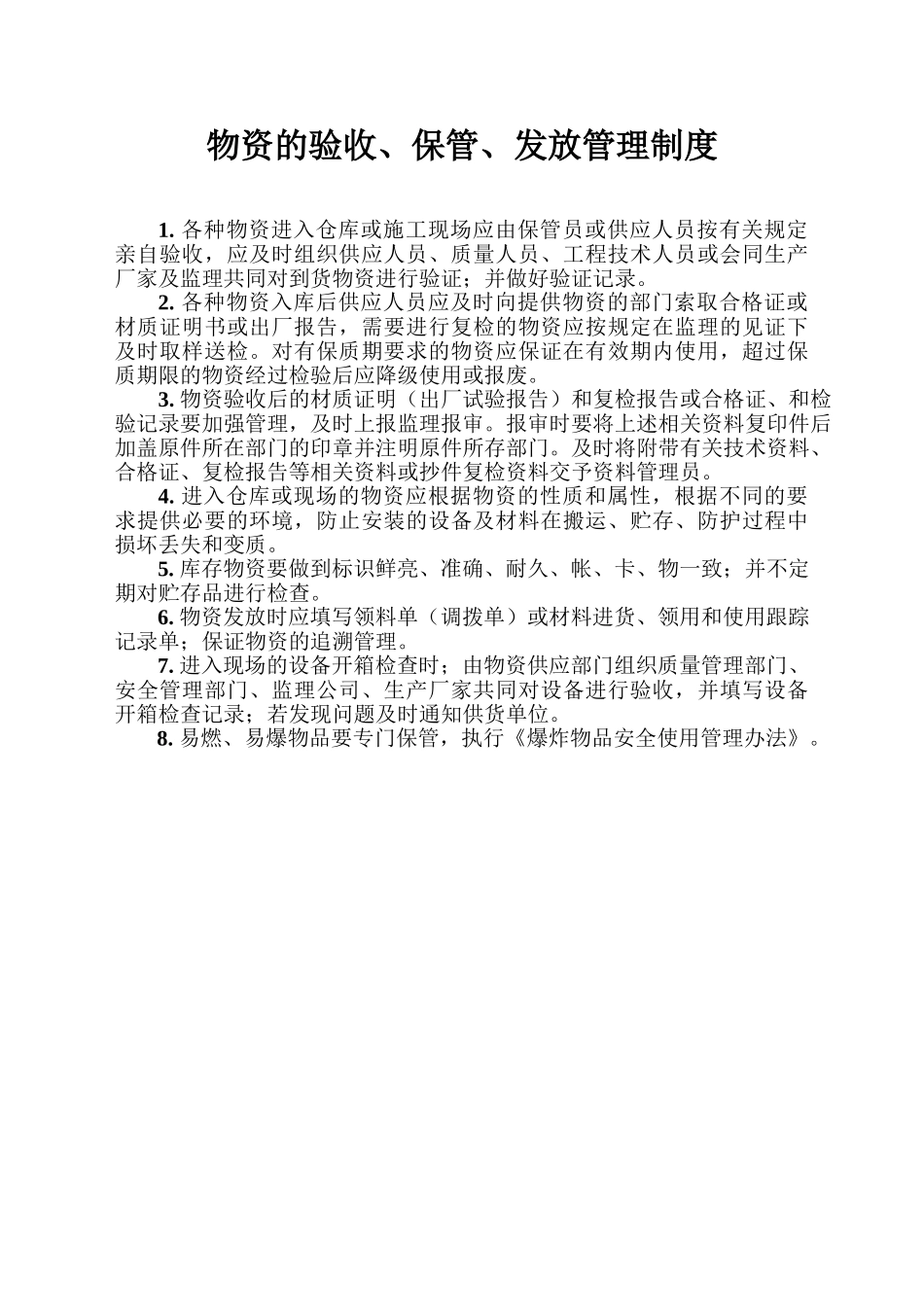 物资的验收、保管、发放管理制度

1. 各种物资进入仓库或施工现场应由保管员或供应人员按有关规定亲自验收，应及时组织供应人员、质量人员、工程技术人员或会同生产厂家及监理共同对到货物资进行验证；并做好验证记录。

2. 各种物资入库后供应人员应及时向提供物资的部门索取合格证或材质证明书或出厂报告，需要进行复检的物资应按规定在监理的见证下及时取样送检。对有保质期要求的物资应保证在有效期内使用，超过保质期限的物资经过检验后应降级使用或报废。

3. 物资验收后的材质证明（出厂试验报告）和复检报告或合格证、和检验记录要加强管理，及时上报监理报审。报审时要将上述相关资料复印件后加盖原件所在部门的印章并注明原件所存部门。及时将附带有关技术资料、合格证、复检报告等相关资料或抄件复检资料交予资料管理员。

4. 进入仓库或现场的物资应根据物资的性质和属性，根据不同的要求提供必要的环境，防止安装的设备及材料在搬运、贮存、防护过程中损坏丢失和变质。

5. 库存物资要做到标识鲜亮、准确、耐久、帐、卡、物一致；并不定期对贮存品进行检查。

6. 物资发放时应填写领料单（调拨单）或材料进货、领用和使用跟踪记录单；保证物资的追溯管理。

7. 进入现场的设备开箱检查时；由物资供应部门组织质量管理部门、安全管理部门、监理公司、生产厂家共同对设备进行验收，并填写设备开箱检查记录；若发现问题及时通知供货单位。

8. 易燃、易爆物品要专门保管，执行《爆炸物品安全使用管理办法》。